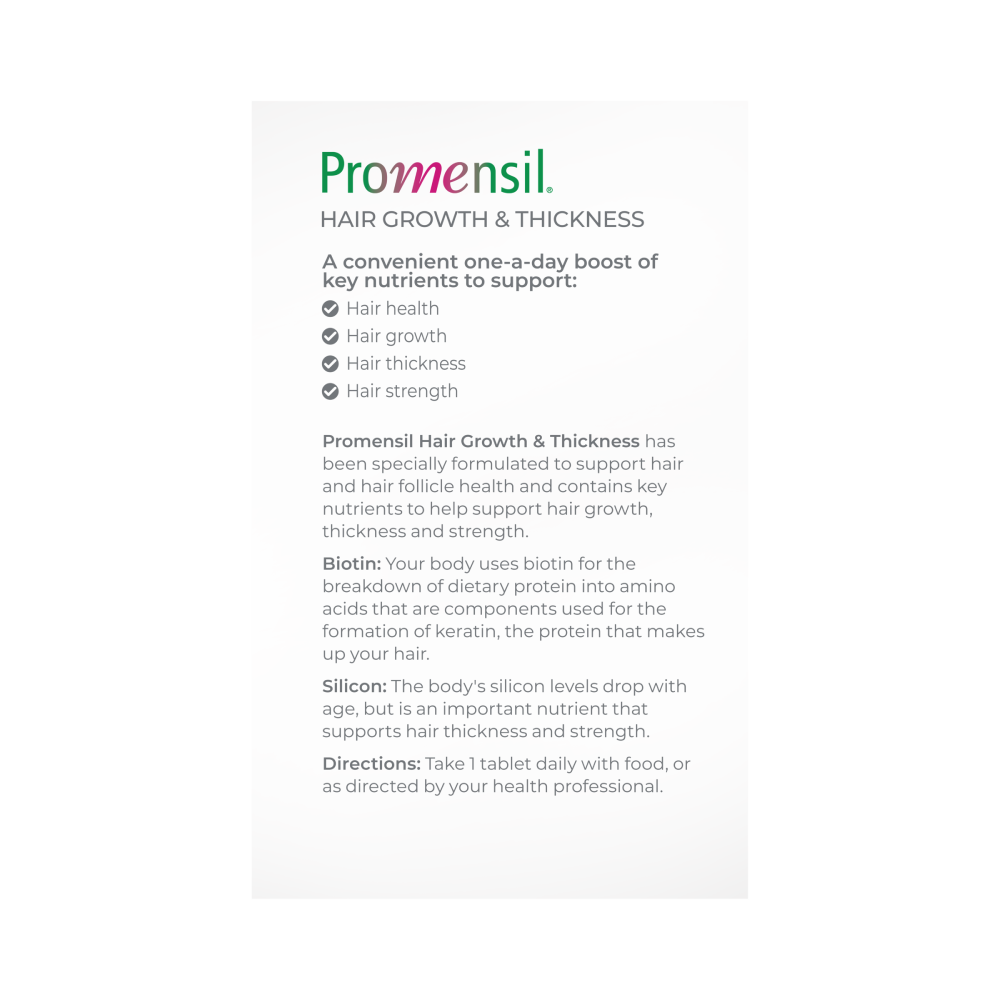 Promensil®
HAIR GROWTH & THICKNESS

A convenient one-a-day boost of key nutrients to support:

Hair health
Hair growth
Hair thickness
Hair strength

Promensil Hair Growth & Thickness has been specially formulated to support hair and hair follicle health and contains key nutrients to help support hair growth, thickness and strength.

Biotin: Your body uses biotin for the breakdown of dietary protein into amino acids that are components used for the formation of keratin, the protein that makes up your hair.

Silicon: The body's silicon levels drop with age, but is an important nutrient that supports hair thickness and strength.

Directions: Take 1 tablet daily with food, or as directed by your health professional.